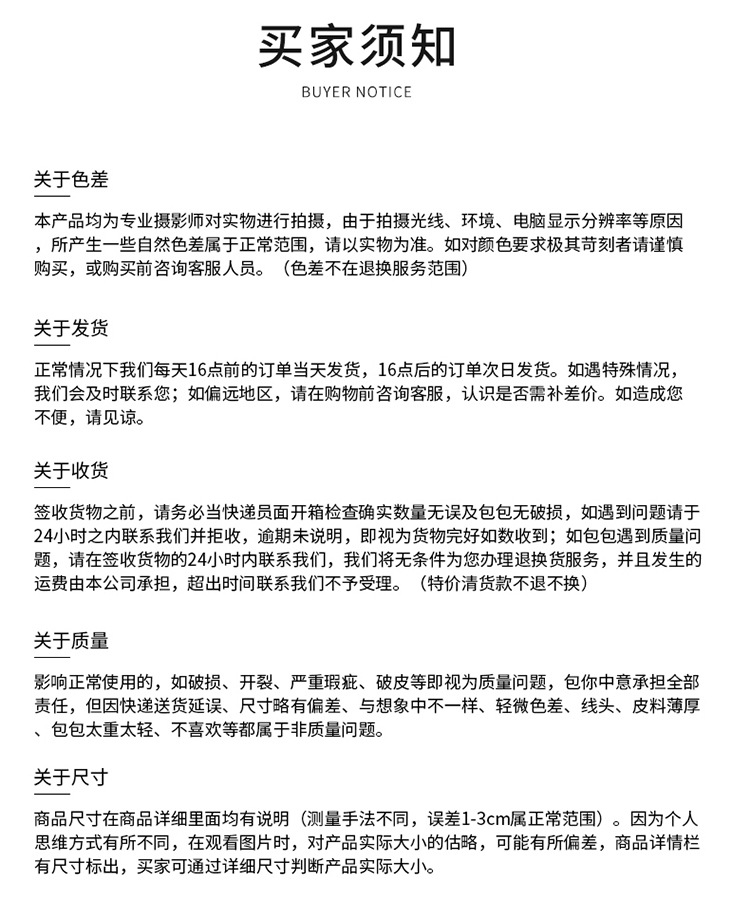 买家须知

BUYER NOTICE

关于色差

本产品均为专业摄影师对实物进行拍摄，由于拍摄光线、环境、电脑显示分辨率等原因，所产生一些自然色差属于正常范围，请以实物为准。如对颜色要求极其苛刻者请谨慎购买，或购买前咨询客服人员。（色差不在退换服务范围）

关于发货

正常情况下我们每天16点前的订单当天发货，16点后的订单次日发货。如遇特殊情况，我们会及时联系您；如偏远地区，请在购物前咨询客服，认识是否需补差价。如造成您不便，请见谅。

关于收货

签收货物之前，请务必当快递员面开箱检查确实数量无误及包包无破损，如遇到问题请于24小时之内联系我们并拒收，逾期未说明，即视为货物完好如数收到；如包包遇到质量问题，请在签收货物的24小时内联系我们，我们将无条件为您办理退换货服务，并且发生的运费由本公司承担，超出时间联系我们不予受理。（特价清货款不退不换）

关于质量

影响正常使用的，如破损、开裂、严重瑕疵、破皮等即视为质量问题，包你中意承担全部责任，但因快递送货延误、尺寸略有偏差、与想象中不一样、轻微色差、线头、皮料薄厚、包包太重太轻、不喜欢等都属于非质量问题。

关于尺寸

商品尺寸在商品详细里面均有说明（测量手法不同，误差1-3cm属正常范围）。因为个人思维方式有所不同，在观看图片时，对产品实际大小的估略，可能有所偏差，商品详情栏有尺寸标出，买家可通过详细尺寸判断产品实际大小。